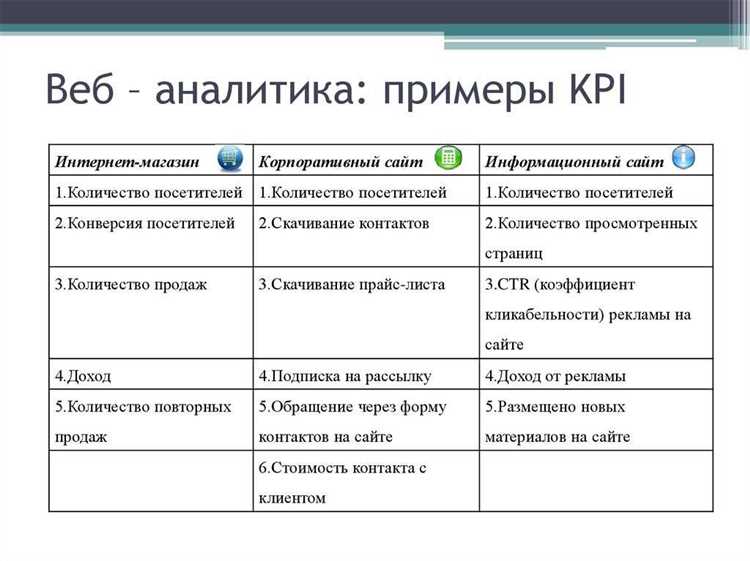 Веб – аналитика: примеры KPI

| Интернет-магазин | Корпоративный сайт | Информационный сайт |
|---|---|---|
| 1.Количество посетителей | 1.Количество посетителей | 1.Количество посетителей |
| 2.Конверсия посетителей | 2.Скачивание контактов | 2.Количество просмотренных страниц |
| 3.Количество продаж | 3.Скачивание прайс-листа | 3.CTR (коэффициент кликабельности) рекламы на сайте |
| 4.Доход | 4.Подписка на рассылку | 4.Доход от рекламы |
| 5.Количество повторных продаж | 5.Обращение через форму контактов на сайте | 5.Размещено новых материалов на сайте |
| | 6.Стоимость контакта с клиентом | |